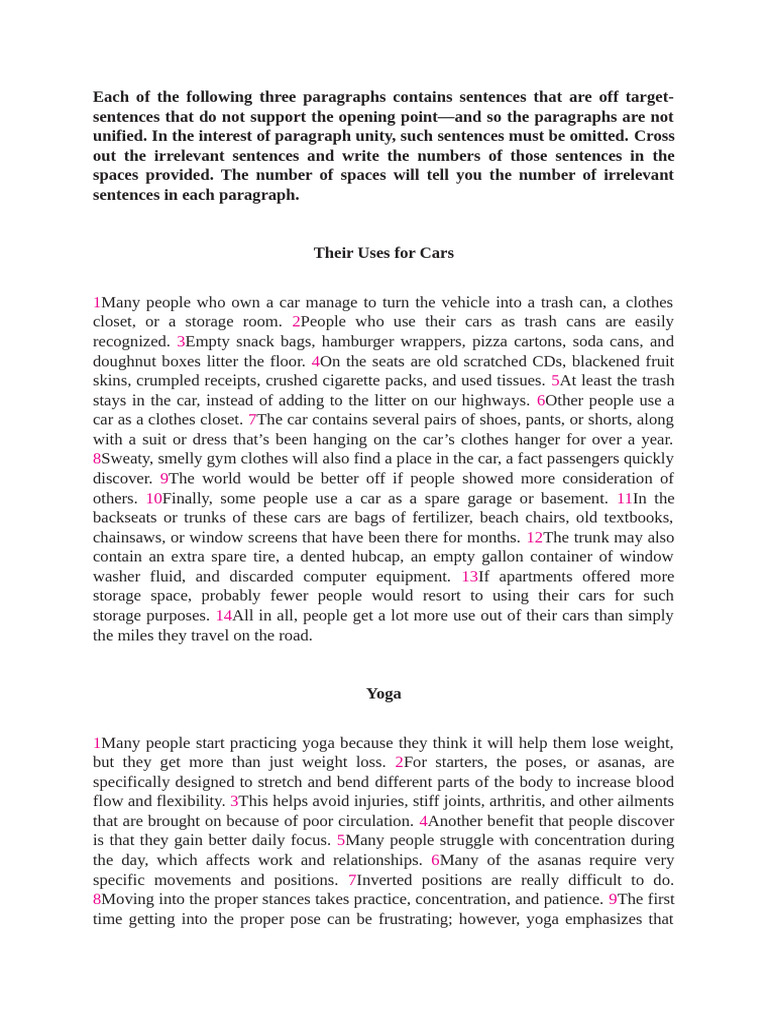 Each of the following three paragraphs contains sentences that are off target-sentences that do not support the opening point—and so the paragraphs are not unified. In the interest of paragraph unity, such sentences must be omitted. Cross out the irrelevant sentences and write the numbers of those sentences in the spaces provided. The number of spaces will tell you the number of irrelevant sentences in each paragraph.

Their Uses for Cars

1Many people who own a car manage to turn the vehicle into a trash can, a clothes closet, or a storage room. 2People who use their cars as trash cans are easily recognized. 3Empty snack bags, hamburger wrappers, pizza cartons, soda cans, and doughnut boxes litter the floor. 4On the seats are old scratched CDs, blackened fruit skins, crumpled receipts, crushed cigarette packs, and used tissues. 5At least the trash stays in the car, instead of adding to the litter on our highways. 6Other people use a car as a clothes closet. 7The car contains several pairs of shoes, pants, or shorts, along with a suit or dress that's been hanging on the car's clothes hanger for over a year. 8Sweaty, smelly gym clothes will also find a place in the car, a fact passengers quickly discover. 9The world would be better off if people showed more consideration of others. 10Finally, some people use a car as a spare garage or basement. 11In the backseats or trunks of these cars are bags of fertilizer, beach chairs, old textbooks, chainsaws, or window screens that have been there for months. 12The trunk may also contain an extra spare tire, a dented hubcap, an empty gallon container of window washer fluid, and discarded computer equipment. 13If apartments offered more storage space, probably fewer people would resort to using their cars for such storage purposes. 14All in all, people get a lot more use out of their cars than simply the miles they travel on the road.

Yoga

1Many people start practicing yoga because they think it will help them lose weight, but they get more than just weight loss. 2For starters, the poses, or asanas, are specifically designed to stretch and bend different parts of the body to increase blood flow and flexibility. 3This helps avoid injuries, stiff joints, arthritis, and other ailments that are brought on because of poor circulation. 4Another benefit that people discover is that they gain better daily focus. 5Many people struggle with concentration during the day, which affects work and relationships. 6Many of the asanas require very specific movements and positions. 7Inverted positions are really difficult to do. 8Moving into the proper stances takes practice, concentration, and patience. 9The first time getting into the proper pose can be frustrating; however, yoga emphasizes that